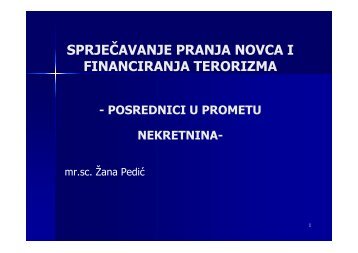 SPRJEČAVANJE PRANJA NOVCA I FINANCIRANJA TERORIZMA

- POSREDNICI U PROMETU NEKRETNINA-

mr.sc. Žana Pedić

1